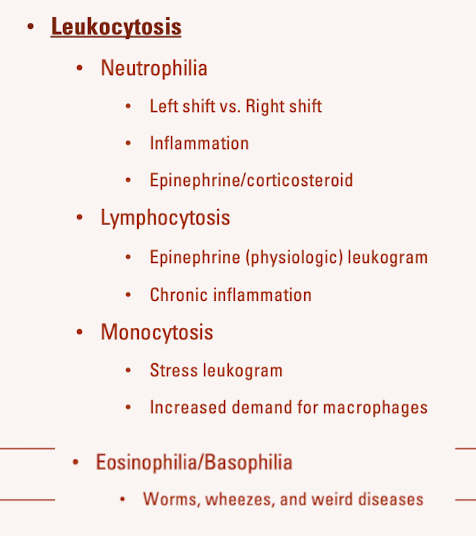 • Leukocytosis
• Neutrophilia
• Left shift vs. Right shift
• Inflammation
• Epinephrine/corticosteroid
• Lymphocytosis
• Epinephrine (physiologic) leukogram
• Chronic inflammation
• Monocytosis
• Stress leukogram
• Increased demand for macrophages
• Eosinophilia/Basophilia
• Worms, wheezes, and weird diseases